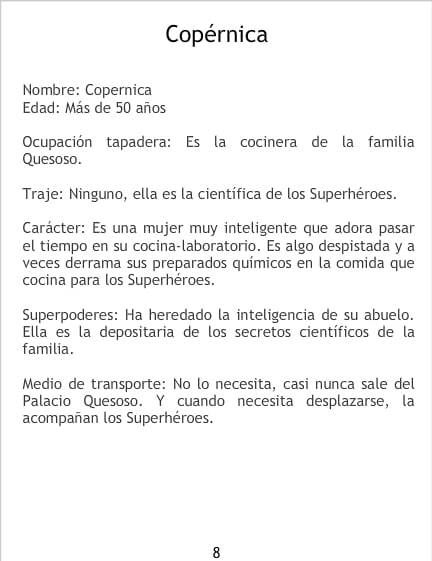 Copérnica

Nombre: Copernica
Edad: Más de 50 años

Ocupación tapadera: Es la cocinera de la familia Quesoso.

Traje: Ninguno, ella es la científica de los Superhéroes.

Carácter: Es una mujer muy inteligente que adora pasar el tiempo en su cocina-laboratorio. Es algo despistada y a veces derrama sus preparados químicos en la comida que cocina para los Superhéroes.

Superpoderes: Ha heredado la inteligencia de su abuelo. Ella es la depositaria de los secretos científicos de la familia.

Medio de transporte: No lo necesita, casi nunca sale del Palacio Quesoso. Y cuando necesita desplazarse, la acompañan los Superhéroes.

8